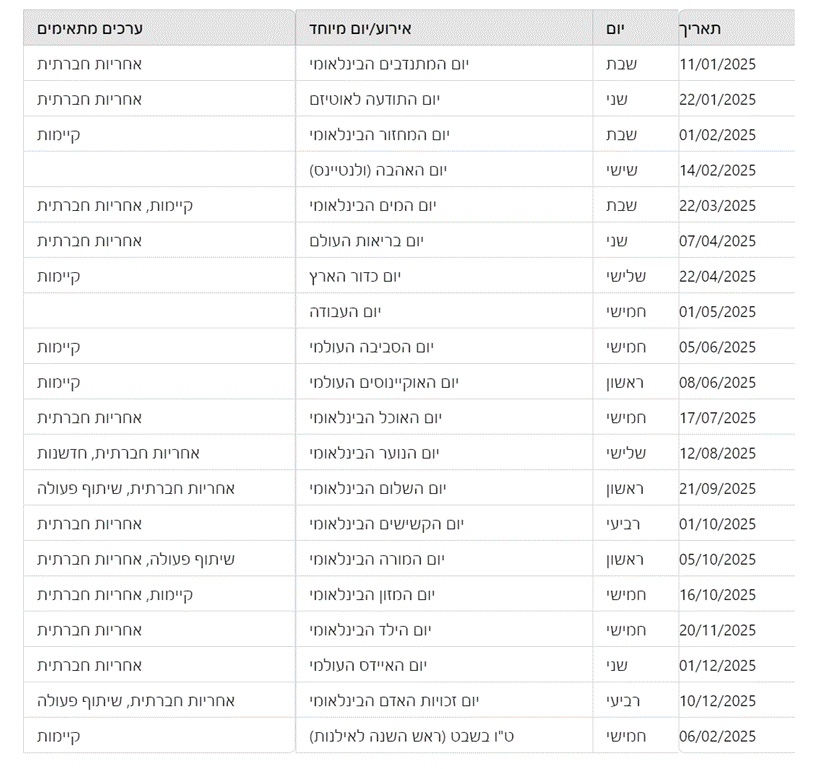 | תאריך | יום | אירוע/יום מיוחד | ערכים מתאימים |
|---|---|---|---|
| 11/01/2025 | שבת | יום המתנדבים הבינלאומי | אחריות חברתית |
| 22/01/2025 | שני | יום התודעה לאוטיזם | אחריות חברתית |
| 01/02/2025 | שבת | יום המחזור הבינלאומי | קיימות |
| 14/02/2025 | שישי | יום האהבה (ולנטיינס) | |
| 22/03/2025 | שבת | יום המים הבינלאומי | קיימות, אחריות חברתית |
| 07/04/2025 | שני | יום בריאות העולם | אחריות חברתית |
| 22/04/2025 | שלישי | יום כדור הארץ | קיימות |
| 01/05/2025 | חמישי | יום העבודה | |
| 05/06/2025 | חמישי | יום הסביבה העולמי | קיימות |
| 08/06/2025 | ראשון | יום האוקיינוסים העולמי | קיימות |
| 17/07/2025 | חמישי | יום האוכל הבינלאומי | אחריות חברתית |
| 12/08/2025 | שלישי | יום הנוער הבינלאומי | אחריות חברתית, חדשנות |
| 21/09/2025 | ראשון | יום השלום הבינלאומי | אחריות חברתית, שיתוף פעולה |
| 01/10/2025 | רביעי | יום הקשישים הבינלאומי | אחריות חברתית |
| 05/10/2025 | ראשון | יום המורה הבינלאומי | שיתוף פעולה, אחריות חברתית |
| 16/10/2025 | חמישי | יום המזון הבינלאומי | קיימות, אחריות חברתית |
| 20/11/2025 | חמישי | יום הילד הבינלאומי | אחריות חברתית |
| 01/12/2025 | שני | יום האיידס העולמי | אחריות חברתית |
| 10/12/2025 | רביעי | יום זכויות האדם הבינלאומי | אחריות חברתית, שיתוף פעולה |
| 06/02/2025 | חמישי | ט"ו בשבט (ראש השנה לאילנות) | קיימות |